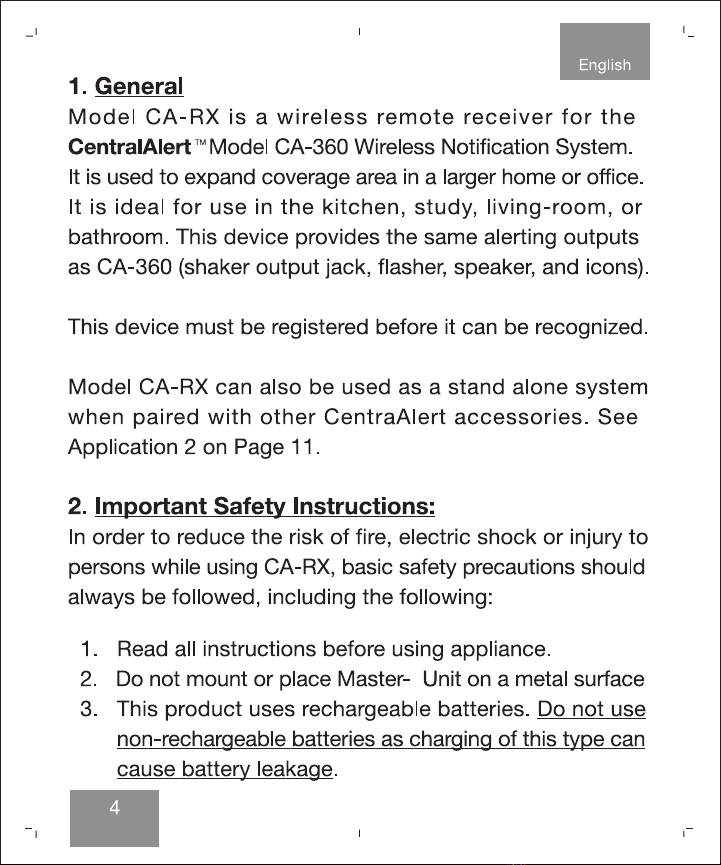 English

1. General
Model CA-RX is a wireless remote receiver for the CentralAlert™ Model CA-360 Wireless Notification System. It is used to expand coverage area in a larger home or office. It is ideal for use in the kitchen, study, living-room, or bathroom. This device provides the same alerting outputs as CA-360 (shaker output jack, flasher, speaker, and icons).

This device must be registered before it can be recognized.

Model CA-RX can also be used as a stand alone system when paired with other CentraAlert accessories. See Application 2 on Page 11.

2. Important Safety Instructions:
In order to reduce the risk of fire, electric shock or injury to persons while using CA-RX, basic safety precautions should always be followed, including the following:

1. Read all instructions before using appliance.
2. Do not mount or place Master- Unit on a metal surface
3. This product uses rechargeable batteries. Do not use non-rechargeable batteries as charging of this type can cause battery leakage.

4